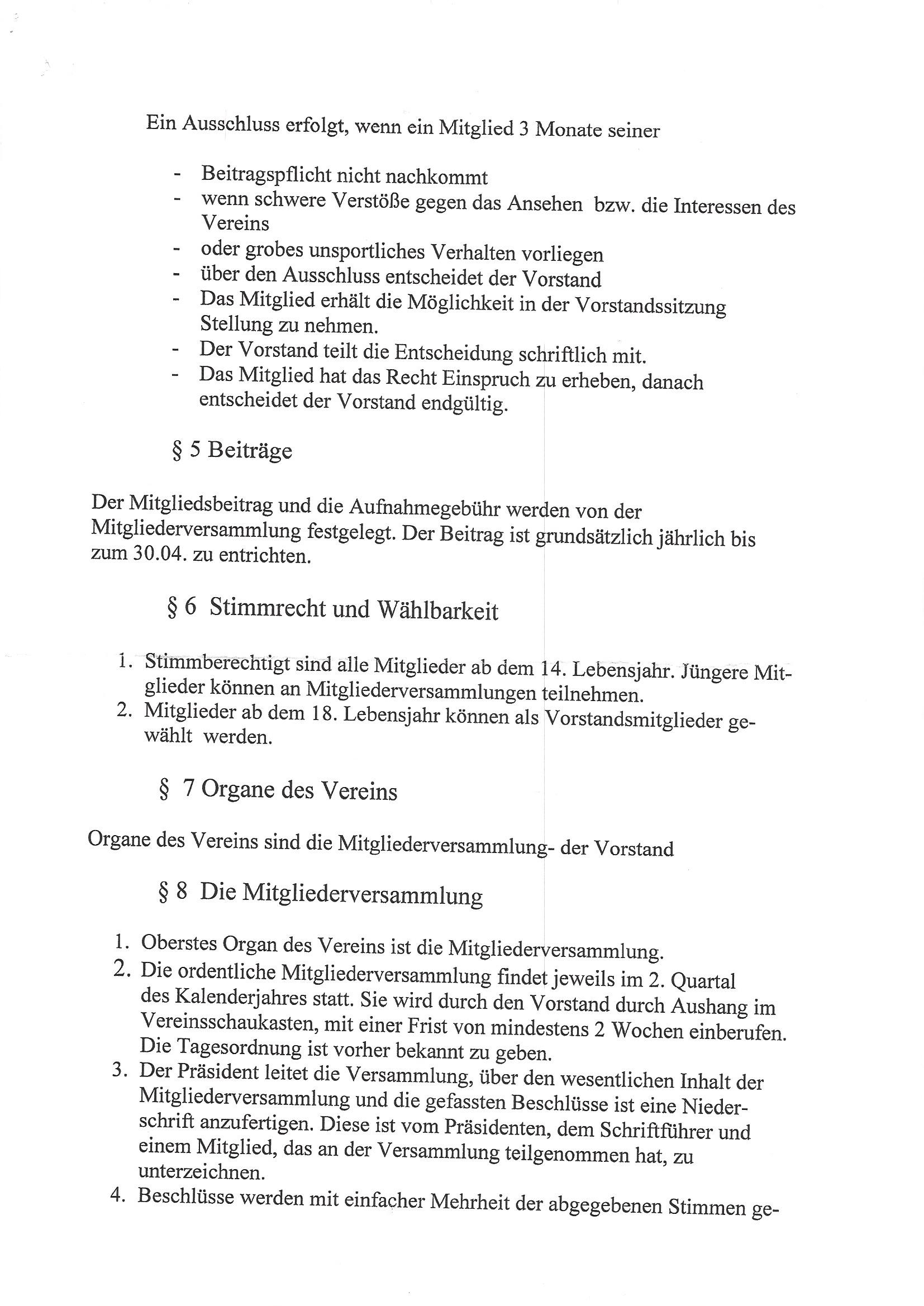 Ein Ausschluss erfolgt, wenn ein Mitglied 3 Monate seiner

- Beitragspflicht nicht nachkommt
- wenn schwere Verstöße gegen das Ansehen bzw. die Interessen des Vereins
- oder grobes unsportliches Verhalten vorliegen
- über den Ausschluss entscheidet der Vorstand
- Das Mitglied erhält die Möglichkeit in der Vorstandssitzung Stellung zu nehmen.
- Der Vorstand teilt die Entscheidung schriftlich mit.
- Das Mitglied hat das Recht Einspruch zu erheben, danach entscheidet der Vorstand endgültig.

§ 5 Beiträge

Der Mitgliedsbeitrag und die Aufnahmegebühr werden von der Mitgliederversammlung festgelegt. Der Beitrag ist grundsätzlich jährlich bis zum 30.04. zu entrichten.

§ 6 Stimmrecht und Wählbarkeit

1. Stimmberechtigt sind alle Mitglieder ab dem 14. Lebensjahr. Jüngere Mitglieder können an Mitgliederversammlungen teilnehmen.
2. Mitglieder ab dem 18. Lebensjahr können als Vorstandsmitglieder gewählt werden.

§ 7 Organe des Vereins

Organe des Vereins sind die Mitgliederversammlung- der Vorstand

§ 8 Die Mitgliederversammlung

1. Oberstes Organ des Vereins ist die Mitgliederversammlung.
2. Die ordentliche Mitgliederversammlung findet jeweils im 2. Quartal des Kalenderjahres statt. Sie wird durch den Vorstand durch Aushang im Vereinsschaukasten, mit einer Frist von mindestens 2 Wochen einberufen. Die Tagesordnung ist vorher bekannt zu geben.
3. Der Präsident leitet die Versammlung, über den wesentlichen Inhalt der Mitgliederversammlung und die gefassten Beschlüsse ist eine Niederschrift anzufertigen. Diese ist vom Präsidenten, dem Schriftführer und einem Mitglied, das an der Versammlung teilgenommen hat, zu unterzeichnen.
4. Beschlüsse werden mit einfacher Mehrheit der abgegebenen Stimmen ge-